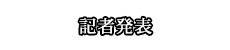 記者発表